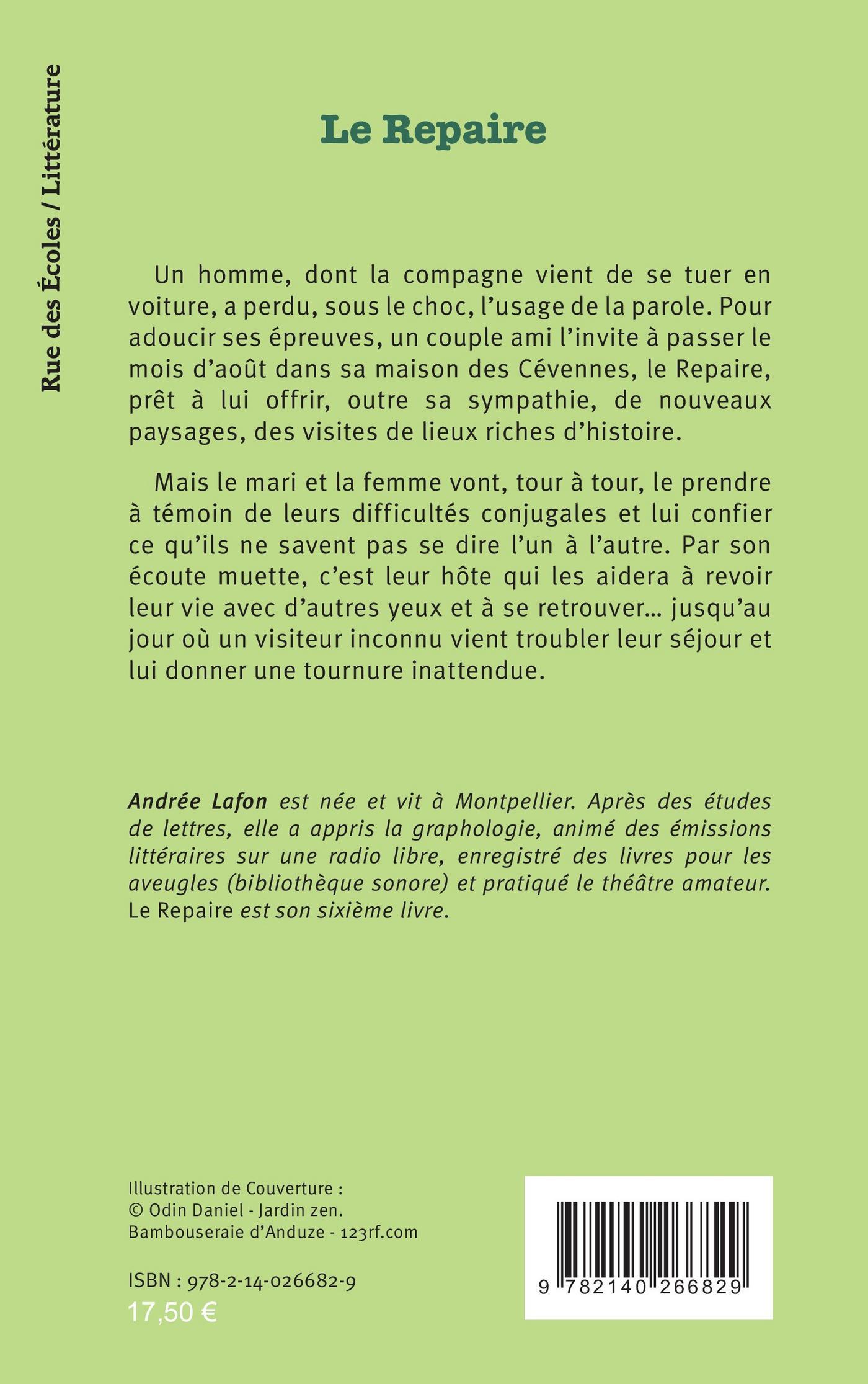 Rue des Écoles / Littérature

Le Repaire

Un homme, dont la compagne vient de se tuer en voiture, a perdu, sous le choc, l'usage de la parole. Pour adoucir ses épreuves, un couple ami l'invite à passer le mois d'août dans sa maison des Cévennes, le Repaire, prêt à lui offrir, outre sa sympathie, de nouveaux paysages, des visites de lieux riches d'histoire.

Mais le mari et la femme vont, tour à tour, le prendre à témoin de leurs difficultés conjugales et lui confier ce qu'ils ne savent pas se dire l'un à l'autre. Par son écoute muette, c'est leur hôte qui les aidera à revoir leur vie avec d'autres yeux et à se retrouver... jusqu'au jour où un visiteur inconnu vient troubler leur séjour et lui donner une tournure inattendue.

Andrée Lafon est née et vit à Montpellier. Après des études de lettres, elle a appris la graphologie, animé des émissions littéraires sur une radio libre, enregistré des livres pour les aveugles (bibliothèque sonore) et pratiqué le théâtre amateur. Le Repaire est son sixième livre.

Illustration de Couverture :
© Odin Daniel - Jardin zen.
Bambouseraie d'Anduze - 123rf.com

ISBN : 978-2-14-026682-9
17,50 €

9 782140 266829